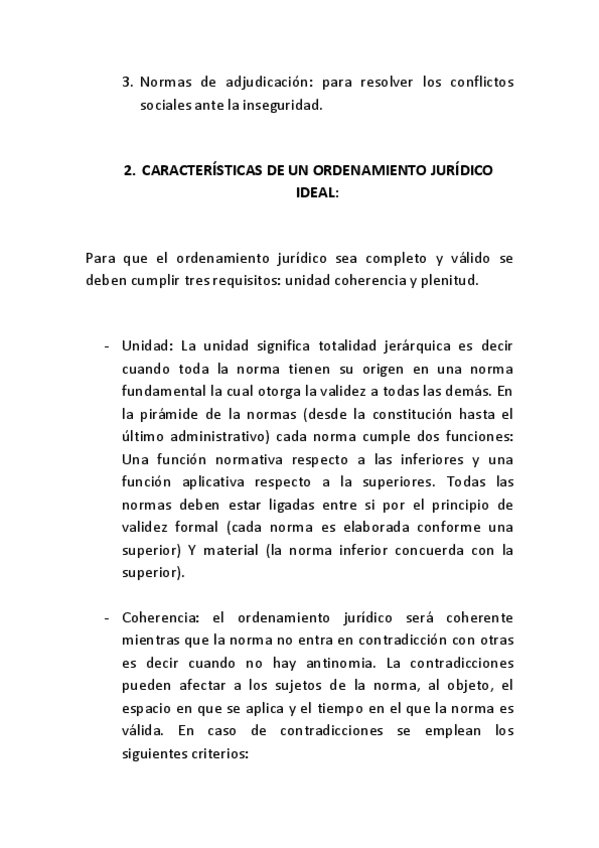 3. Normas de adjudicación: para resolver los conflictos sociales ante la inseguridad.

2. CARACTERÍSTICAS DE UN ORDENAMIENTO JURÍDICO IDEAL:

Para que el ordenamiento jurídico sea completo y válido se deben cumplir tres requisitos: unidad coherencia y plenitud.

- Unidad: La unidad significa totalidad jerárquica es decir cuando toda la norma tienen su origen en una norma fundamental la cual otorga la validez a todas las demás. En la pirámide de la normas (desde la constitución hasta el último administrativo) cada norma cumple dos funciones: Una función normativa respecto a las inferiores y una función aplicativa respecto a la superiores. Todas las normas deben estar ligadas entre si por el principio de validez formal (cada norma es elaborada conforme una superior) Y material (la norma inferior concuerda con la superior).

- Coherencia: el ordenamiento jurídico será coherente mientras que la norma no entra en contradicción con otras es decir cuando no hay antinomia. La contradicciones pueden afectar a los sujetos de la norma, al objeto, el espacio en que se aplica y el tiempo en el que la norma es válida. En caso de contradicciones se emplean los siguientes criterios: